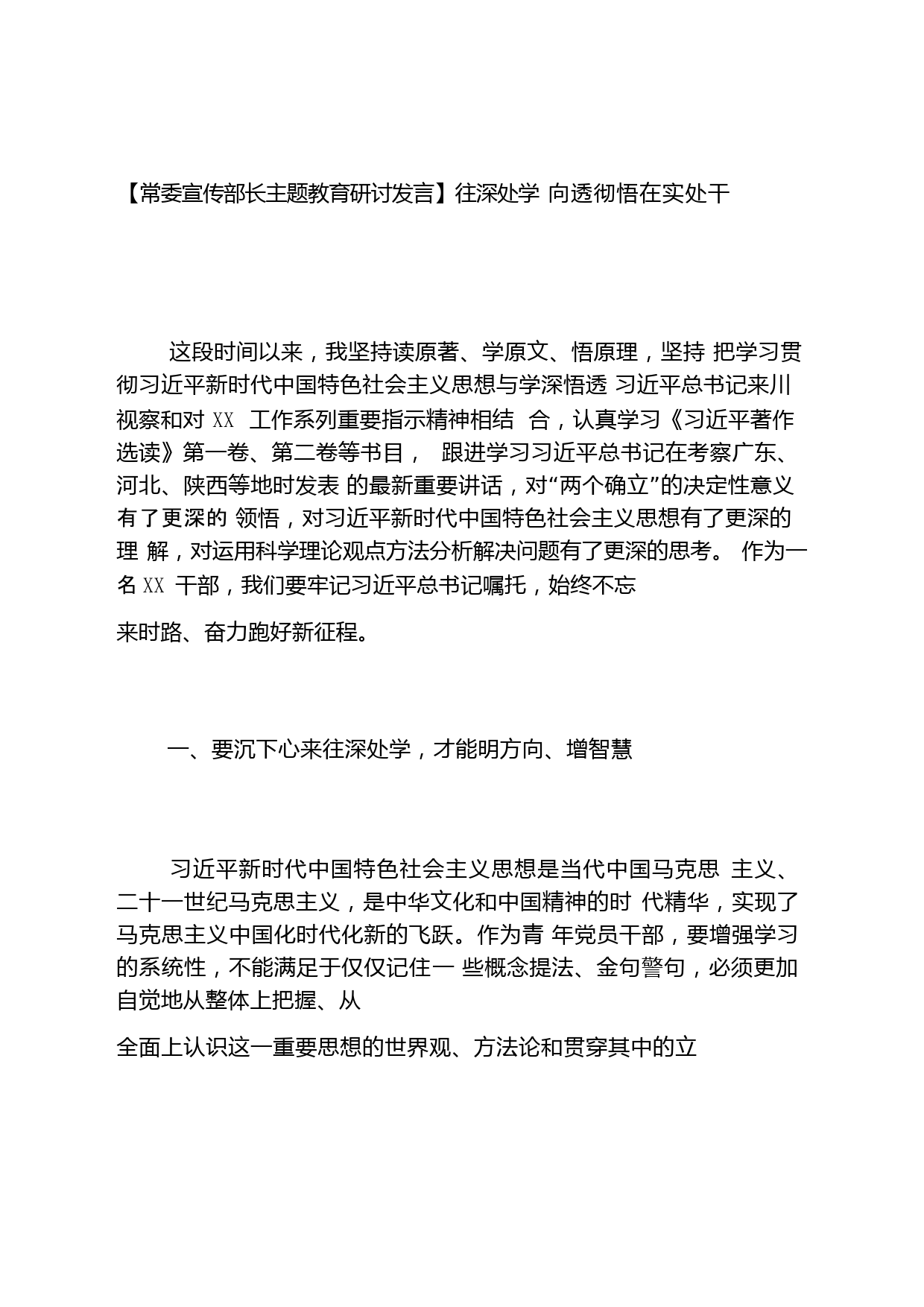 【常委宣传部长主题教育研讨发言】往深处学 向透彻悟在实处干

这段时间以来，我坚持读原著、学原文、悟原理，坚持 把学习贯彻习近平新时代中国特色社会主义思想与学深悟透 习近平总书记来川视察和对 XX 工作系列重要指示精神相结 合，认真学习《习近平著作选读》第一卷、第二卷等书目， 跟进学习习近平总书记在考察广东、河北、陕西等地时发表 的最新重要讲话，对“两个确立”的决定性意义有了更深的 领悟，对习近平新时代中国特色社会主义思想有了更深的理 解，对运用科学理论观点方法分析解决问题有了更深的思考。 作为一名 XX 干部，我们要牢记习近平总书记嘱托，始终不忘

来时路、奋力跑好新征程。

一、要沉下心来往深处学，才能明方向、增智慧

习近平新时代中国特色社会主义思想是当代中国马克思 主义、二十一世纪马克思主义，是中华文化和中国精神的时 代精华，实现了马克思主义中国化时代化新的飞跃。作为青 年党员干部，要增强学习的系统性，不能满足于仅仅记住一 些概念提法、金句警句，必须更加自觉地从整体上把握、从

全面上认识这一重要思想的世界观、方法论和贯穿其中的立